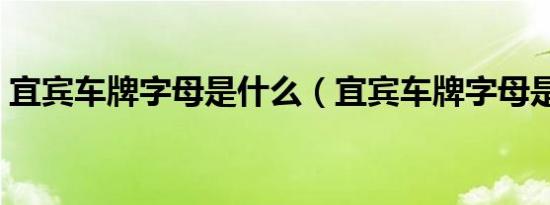 宜宾车牌字母是什么（宜宾车牌字母是